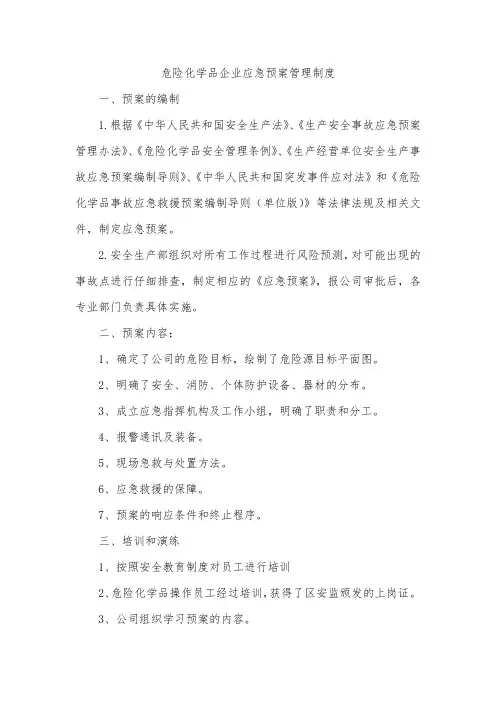 危险化学品企业应急预案管理制度

一、预案的编制

1.根据《中华人民共和国安全生产法》、《生产安全事故应急预案管理办法》、《危险化学品安全管理条例》、《生产经营单位安全生产事故应急预案编制导则》、《中华人民共和国突发事件应对法》和《危险化学品事故应急救援预案编制导则（单位版）》等法律法规及相关文件，制定应急预案。

2.安全生产部组织对所有工作过程进行风险预测，对可能出现的事故点进行仔细排查，制定相应的《应急预案》，报公司审批后，各专业部门负责具体实施。

二、预案内容：

1、确定了公司的危险目标，绘制了危险源目标平面图。

2、明确了安全、消防、个体防护设备、器材的分布。

3、成立应急指挥机构及工作小组，明确了职责和分工。

4、报警通讯及装备。

5、现场急救与处置方法。

6、应急救援的保障。

7、预案的响应条件和终止程序。

三、培训和演练

1、按照安全教育制度对员工进行培训

2、危险化学品操作员工经过培训，获得了区安监颁发的上岗证。

3、公司组织学习预案的内容。